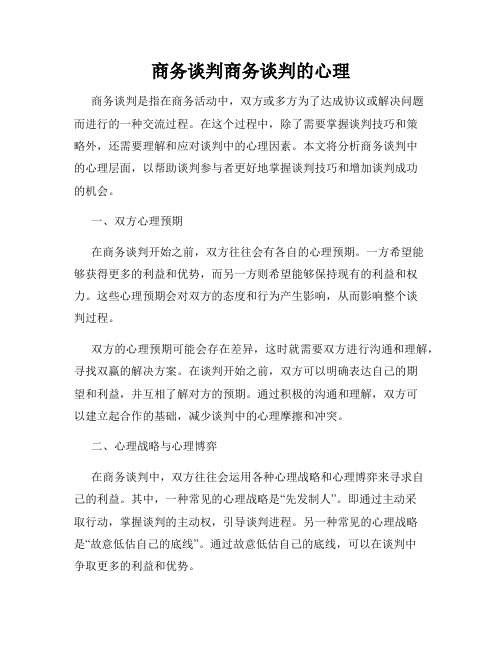 商务谈判商务谈判的心理

商务谈判是指在商务活动中，双方或多方为了达成协议或解决问题而进行的一种交流过程。在这个过程中，除了需要掌握谈判技巧和策略外，还需要理解和应对谈判中的心理因素。本文将分析商务谈判中的心理层面，以帮助谈判参与者更好地掌握谈判技巧和增加谈判成功的机会。

一、双方心理预期

在商务谈判开始之前，双方往往会有各自的心理预期。一方希望能够获得更多的利益和优势，而另一方则希望能够保持现有的利益和权力。这些心理预期会对双方的态度和行为产生影响，从而影响整个谈判过程。

双方的心理预期可能会存在差异，这时就需要双方进行沟通和理解，寻找双赢的解决方案。在谈判开始之前，双方可以明确表达自己的期望和利益，并互相了解对方的预期。通过积极的沟通和理解，双方可以建立起合作的基础，减少谈判中的心理摩擦和冲突。

二、心理战略与心理博弈

在商务谈判中，双方往往会运用各种心理战略和心理博弈来寻求自己的利益。其中，一种常见的心理战略是“先发制人”。即通过主动采取行动，掌握谈判的主动权，引导谈判进程。另一种常见的心理战略是“故意低估自己的底线”。通过故意低估自己的底线，可以在谈判中争取更多的利益和优势。